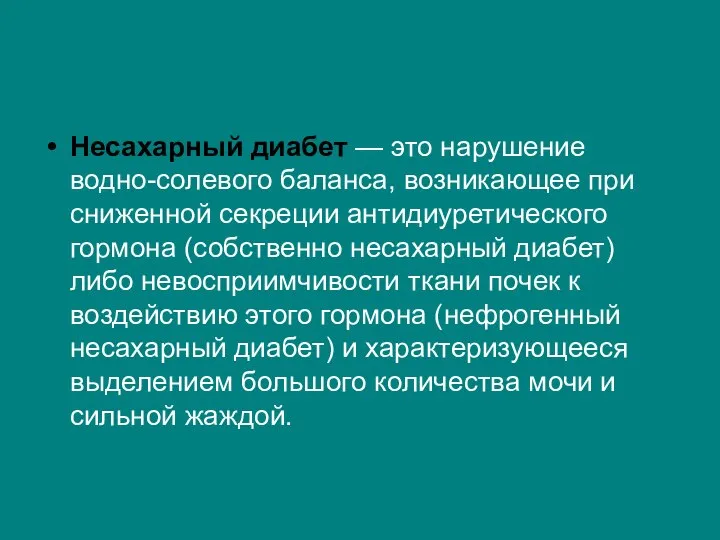 • Несахарный диабет — это нарушение водно-солевого баланса, возникающее при сниженной секреции антидиуретического гормона (собственно несахарный диабет) либо невосприимчивости ткани почек к воздействию этого гормона (нефрогенный несахарный диабет) и характеризующееся выделением большого количества мочи и сильной жаждой.